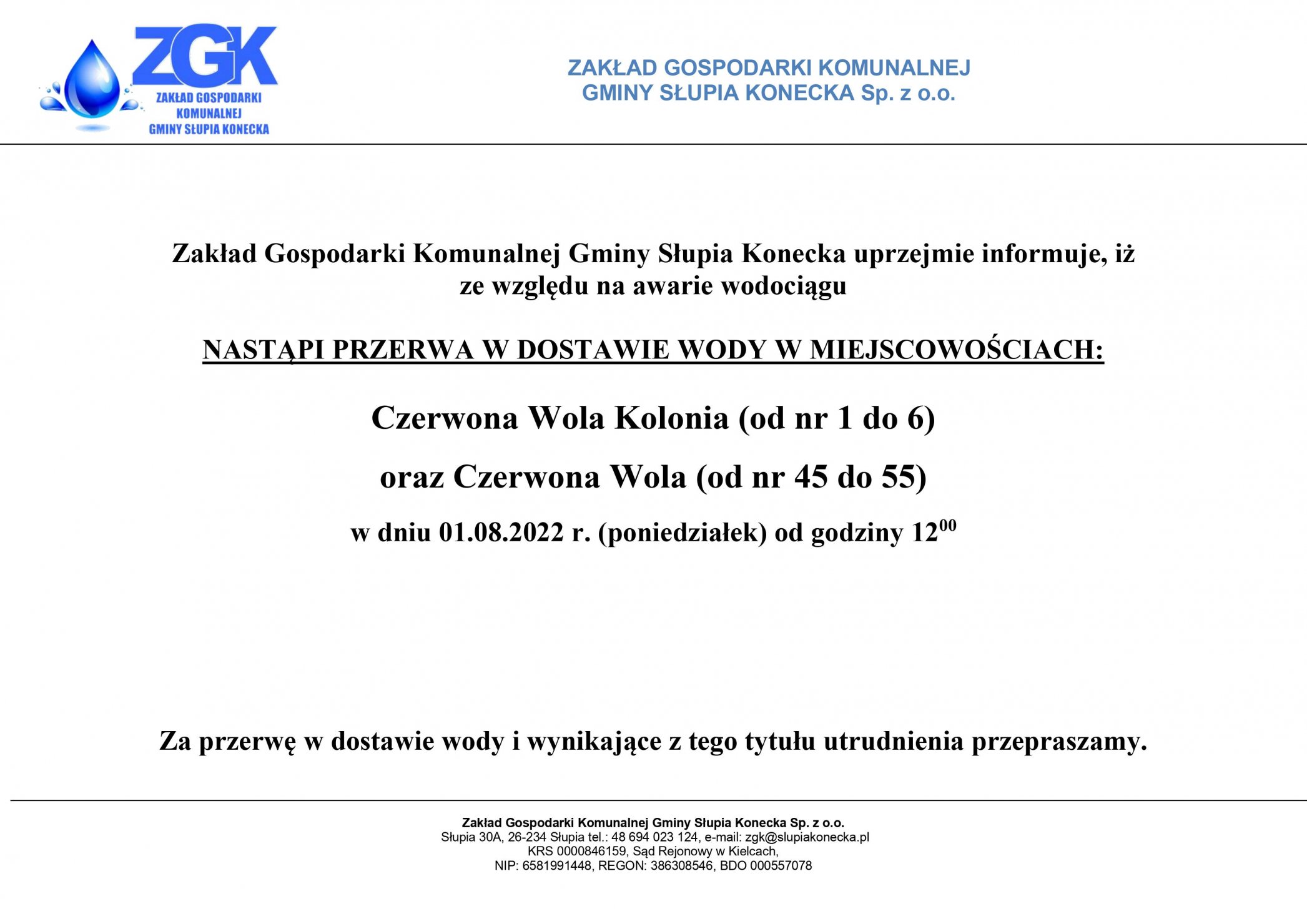 ZGK
ZAKŁAD GOSPODARKI KOMUNALNEJ GMINY SŁUPIA KONECKA

ZAKŁAD GOSPODARKI KOMUNALNEJ GMINY SŁUPIA KONECKA Sp. z o.o.

Zakład Gospodarki Komunalnej Gminy Słupia Konecka uprzejmie informuje, iż ze względu na awarie wodociągu

NASTĄPI PRZERWA W DOSTAWIE WODY W MIEJSCOWOŚCIACH:

Czerwona Wola Kolonia (od nr 1 do 6)

oraz Czerwona Wola (od nr 45 do 55)

w dniu 01.08.2022 r. (poniedziałek) od godziny $12^{00}$

Za przerwę w dostawie wody i wynikające z tego tytułu utrudnienia przepraszamy.

Zakład Gospodarki Komunalnej Gminy Słupia Konecka Sp. z o.o.
Słupia 30A, 26-234 Słupia tel.: 48 694 023 124, e-mail: zgk@slupiakonecka.pl
KRS 0000846159, Sąd Rejonowy w Kielcach,
NIP: 6581991448, REGON: 386308546, BDO 000557078